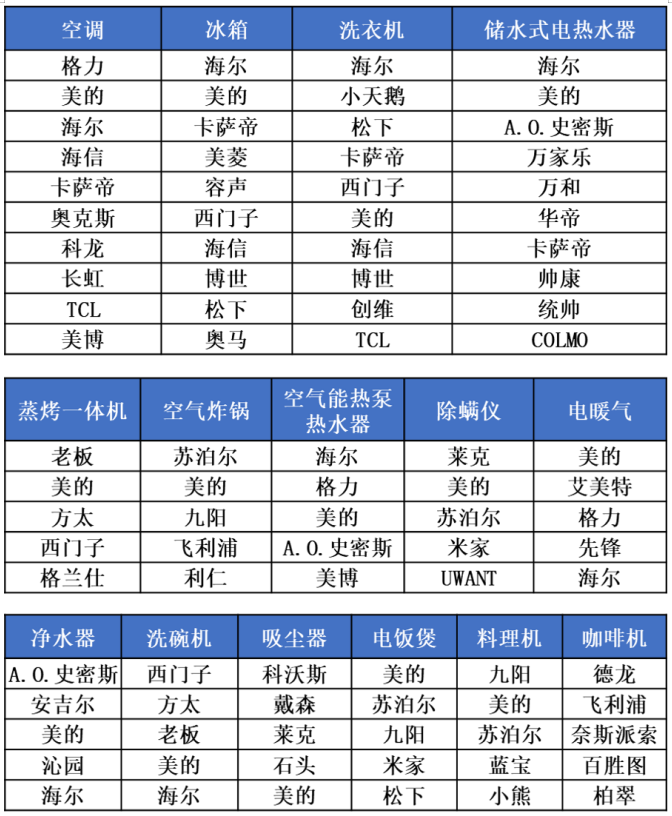 | 空调 | 冰箱 | 洗衣机 | 储水式电热水器 |
|---|---|---|---|
| 格力 | 海尔 | 海尔 | 海尔 |
| 美的 | 美的 | 小天鹅 | 美的 |
| 海尔 | 卡萨帝 | 松下 | A.O.史密斯 |
| 海信 | 美菱 | 卡萨帝 | 万家乐 |
| 卡萨帝 | 容声 | 西门子 | 万和 |
| 奥克斯 | 西门子 | 美的 | 华帝 |
| 科龙 | 海信 | 海信 | 卡萨帝 |
| 长虹 | 博世 | 博世 | 帅康 |
| TCL | 松下 | 创维 | 统帅 |
| 美博 | 奥马 | TCL | COLMO |

| 蒸烤一体机 | 空气炸锅 | 空气能热泵热水器 | 除螨仪 | 电暖气 |
|---|---|---|---|---|
| 老板 | 苏泊尔 | 海尔 | 莱克 | 美的 |
| 美的 | 美的 | 格力 | 美的 | 艾美特 |
| 方太 | 九阳 | 美的 | 苏泊尔 | 格力 |
| 西门子 | 飞利浦 | A.O.史密斯 | 米家 | 先锋 |
| 格兰仕 | 利仁 | 美博 | UWANT | 海尔 |

| 净水器 | 洗碗机 | 吸尘器 | 电饭煲 | 料理机 | 咖啡机 |
|---|---|---|---|---|---|
| A.O.史密斯 | 西门子 | 科沃斯 | 美的 | 九阳 | 德龙 |
| 安吉尔 | 方太 | 戴森 | 苏泊尔 | 美的 | 飞利浦 |
| 美的 | 老板 | 莱克 | 九阳 | 苏泊尔 | 奈斯派索 |
| 沁园 | 美的 | 石头 | 米家 | 蓝宝 | 百胜图 |
| 海尔 | 海尔 | 美的 | 松下 | 小熊 | 柏翠 |